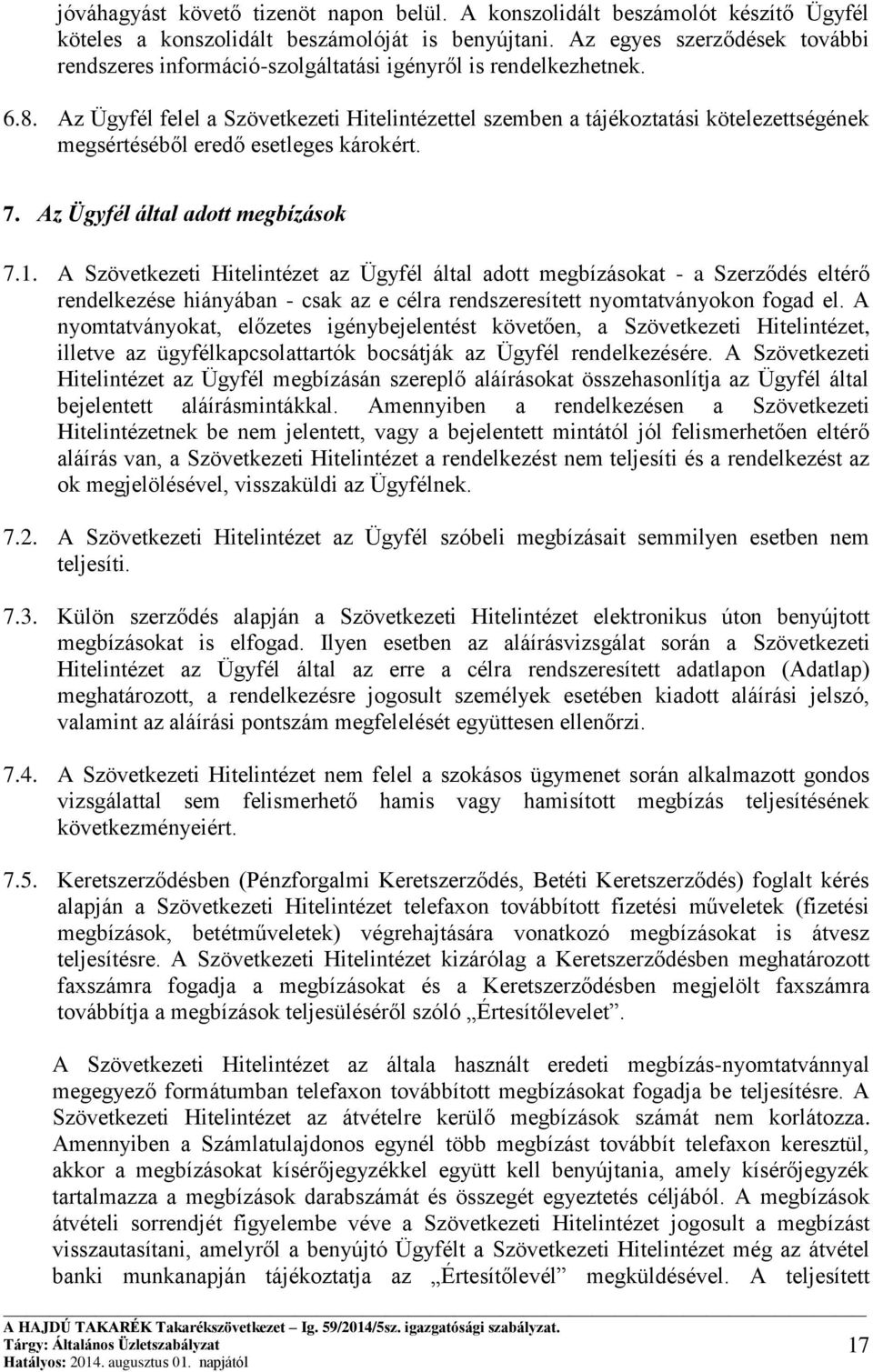 jóváhagyást követő tizenöt napon belül. A konszolidált beszámolót készítő Ügyfél köteles a konszolidált beszámolóját is benyújtani. Az egyes szerződések további rendszeres információ-szolgáltatási igényről is rendelkezhetnek.

6.8. Az Ügyfél felel a Szövetkezeti Hitelintézettel szemben a tájékoztatási kötelezettségének megsértéséből eredő esetleges károkért.

7. Az Ügyfél által adott megbízások

7.1. A Szövetkezeti Hitelintézet az Ügyfél által adott megbízásokat - a Szerződés eltérő rendelkezése hiányában - csak az e célra rendszeresített nyomtatványokon fogad el. A nyomtatványokat, előzetes igénybejelentést követően, a Szövetkezeti Hitelintézet, illetve az ügyfélkapcsolattartók bocsátják az Ügyfél rendelkezésére. A Szövetkezeti Hitelintézet az Ügyfél megbízásán szereplő aláírásokat összehasonlítja az Ügyfél által bejelentett aláírásmintákkal. Amennyiben a rendelkezésen a Szövetkezeti Hitelintézetnek be nem jelentett, vagy a bejelentett mintától jól felismerhetően eltérő aláírás van, a Szövetkezeti Hitelintézet a rendelkezést nem teljesíti és a rendelkezést az ok megjelölésével, visszaküldi az Ügyfélnek.

7.2. A Szövetkezeti Hitelintézet az Ügyfél szóbeli megbízásait semmilyen esetben nem teljesíti.

7.3. Külön szerződés alapján a Szövetkezeti Hitelintézet elektronikus úton benyújtott megbízásokat is elfogad. Ilyen esetben az aláírásvizsgálat során a Szövetkezeti Hitelintézet az Ügyfél által az erre a célra rendszeresített adatlapon (Adatlap) meghatározott, a rendelkezésre jogosult személyek esetében kiadott aláírási jelszó, valamint az aláírási pontszám megfelelését együttesen ellenőrzi.

7.4. A Szövetkezeti Hitelintézet nem felel a szokásos ügymenet során alkalmazott gondos vizsgálattal sem felismerhető hamis vagy hamisított megbízás teljesítésének következményeiért.

7.5. Keretszerződésben (Pénzforgalmi Keretszerződés, Betéti Keretszerződés) foglalt kérés alapján a Szövetkezeti Hitelintézet telefaxon továbbított fizetési műveletek (fizetési megbízások, betétműveletek) végrehajtására vonatkozó megbízásokat is átvesz teljesítésre. A Szövetkezeti Hitelintézet kizárólag a Keretszerződésben meghatározott faxszámra fogadja a megbízásokat és a Keretszerződésben megjelölt faxszámra továbbítja a megbízások teljesüléséről szóló „Értesítőlevelet”.

A Szövetkezeti Hitelintézet az általa használt eredeti megbízás-nyomtatvánnyal megegyező formátumban telefaxon továbbított megbízásokat fogadja be teljesítésre. A Szövetkezeti Hitelintézet az átvételre kerülő megbízások számát nem korlátozza. Amennyiben a Számlatulajdonos egynél több megbízást továbbít telefaxon keresztül, akkor a megbízásokat kísérőjegyzékkel együtt kell benyújtania, amely kísérőjegyzék tartalmazza a megbízások darabszámát és összegét egyeztetés céljából. A megbízások átvételi sorrendjét figyelembe véve a Szövetkezeti Hitelintézet jogosult a megbízást visszautasítani, amelyről a benyújtó Ügyfélt a Szövetkezeti Hitelintézet még az átvétel banki munkanapján tájékoztatja az „Értesítőlevél” megküldésével. A teljesített

A HAJDÚ TAKARÉK Takarékszövetkezet – Ig. 59/2014/5sz. igazgatósági szabályzat.
Tárgy: Általános Üzletszabályzat
Hatályos: 2014. augusztus 01. napjától
17